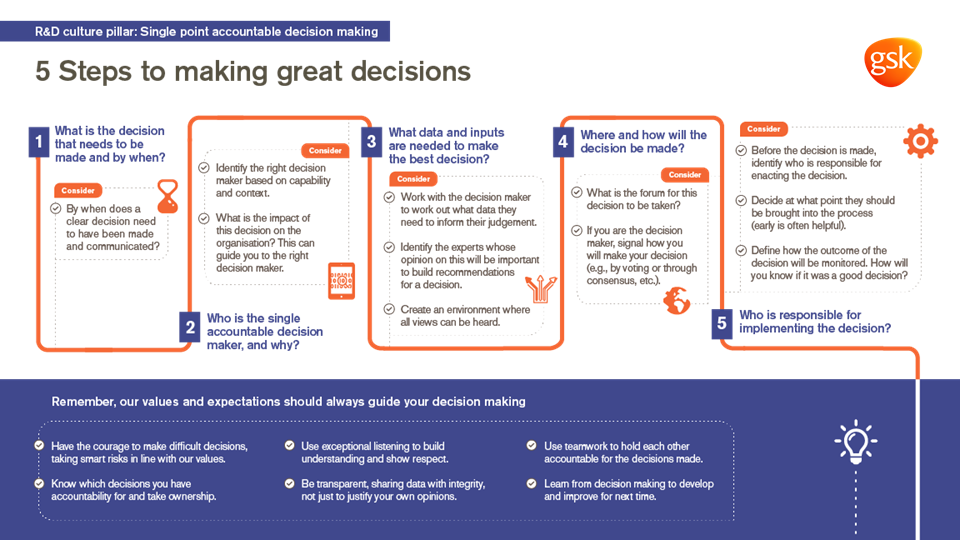 R&D culture pillar: Single point accountable decision making

5 Steps to making great decisions

gsk

1 What is the decision that needs to be made and by when?

Consider

By when does a clear decision need to have been made and communicated?

Consider

Identify the right decision maker based on capability and context.

What is the impact of this decision on the organisation? This can guide you to the right decision maker.

2 Who is the single accountable decision maker, and why?

3 What data and inputs are needed to make the best decision?

Consider

Work with the decision maker to work out what data they need to inform their judgement.

Identify the experts whose opinion on this will be important to build recommendations for a decision.

Create an environment where all views can be heard.

4 Where and how will the decision be made?

Consider

What is the forum for this decision to be taken?

If you are the decision maker, signal how you will make your decision (e.g., by voting or through consensus, etc.).

Consider

Before the decision is made, identify who is responsible for enacting the decision.

Decide at what point they should be brought into the process (early is often helpful).

Define how the outcome of the decision will be monitored. How will you know if it was a good decision?

5 Who is responsible for implementing the decision?

Remember, our values and expectations should always guide your decision making

Have the courage to make difficult decisions, taking smart risks in line with our values.

Know which decisions you have accountability for and take ownership.

Use exceptional listening to build understanding and show respect.

Be transparent, sharing data with integrity, not just to justify your own opinions.

Use teamwork to hold each other accountable for the decisions made.

Learn from decision making to develop and improve for next time.